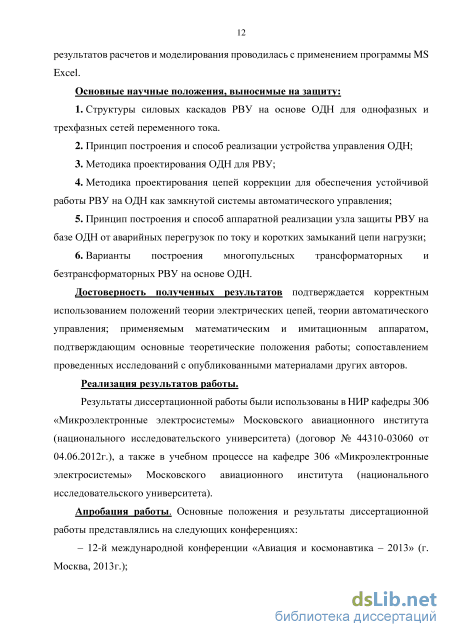 12

результатов расчетов и моделирования проводилась с применением программы MS Excel.

Основные научные положения, выносимые на защиту:

1. Структуры силовых каскадов РВУ на основе ОДН для однофазных и трехфазных сетей переменного тока.

2. Принцип построения и способ реализации устройства управления ОДН;

3. Методика проектирования ОДН для РВУ;

4. Методика проектирования цепей коррекции для обеспечения устойчивой работы РВУ на ОДН как замкнутой системы автоматического управления;

5. Принцип построения и способ аппаратной реализации узла защиты РВУ на базе ОДН от аварийных перегрузок по току и коротких замыканий цепи нагрузки;

6. Варианты построения многопульсных трансформаторных и безтрансформаторных РВУ на основе ОДН.

Достоверность полученных результатов подтверждается корректным использованием положений теории электрических цепей, теории автоматического управления; применяемым математическим и имитационным аппаратом, подтверждающим основные теоретические положения работы; сопоставлением проведенных исследований с опубликованными материалами других авторов.

Реализация результатов работы.

Результаты диссертационной работы были использованы в НИР кафедры 306 «Микроэлектронные электросистемы» Московского авиационного института (национального исследовательского университета) (договор № 44310-03060 от 04.06.2012г.), а также в учебном процессе на кафедре 306 «Микроэлектронные электросистемы» Московского авиационного института (национального исследовательского университета).

Апробация работы. Основные положения и результаты диссертационной работы представлялись на следующих конференциях:

– 12-й международной конференции «Авиация и космонавтика – 2013» (г. Москва, 2013г.);

dsLib.net
библиотека диссертаций